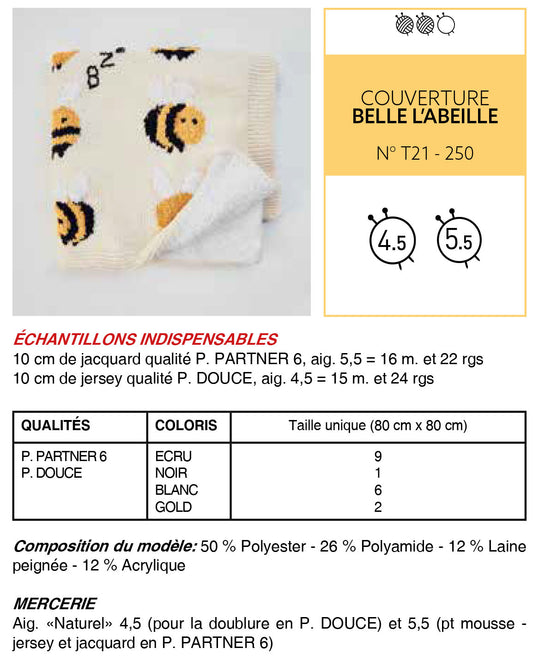 COUVERTURE
BELLE L'ABEILLE

N° T21 - 250

4.5

5.5

ÉCHANTILLONS INDISPENSABLES
10 cm de jacquard qualité P. PARTNER 6, aig. 5,5 = 16 m. et 22 rgs
10 cm de jersey qualité P. DOUCE, aig. 4,5 = 15 m. et 24 rgs

| QUALITÉS | COLORIS | Taille unique (80 cm x 80 cm) |
|---|---|---|
| P. PARTNER 6 | ECRU | 9 |
| P. DOUCE | NOIR | 1 |
| | BLANC | 6 |
| | GOLD | 2 |

Composition du modèle: 50 % Polyester - 26 % Polyamide - 12 % Laine peignée - 12 % Acrylique

MERCERIE
Aig. «Naturel» 4,5 (pour la doublure en P. DOUCE) et 5,5 (pt mousse - jersey et jacquard en P. PARTNER 6)